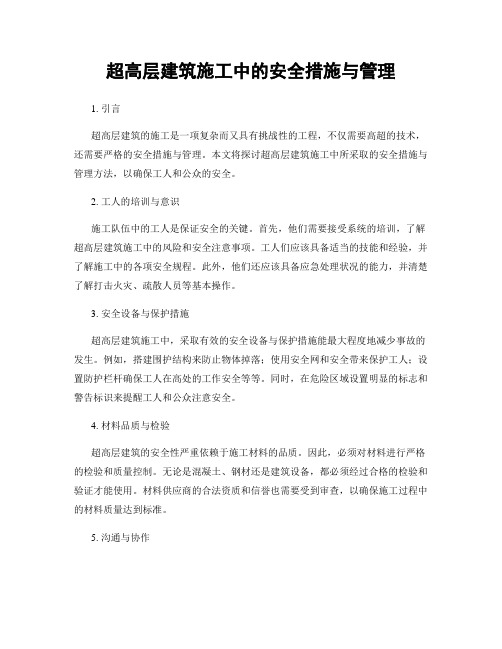 超高层建筑施工中的安全措施与管理

1. 引言

超高层建筑的施工是一项复杂而又具有挑战性的工程，不仅需要高超的技术，还需要严格的安全措施与管理。本文将探讨超高层建筑施工中所采取的安全措施与管理方法，以确保工人和公众的安全。

2. 工人的培训与意识

施工队伍中的工人是保证安全的关键。首先，他们需要接受系统的培训，了解超高层建筑施工中的风险和安全注意事项。工人们应该具备适当的技能和经验，并了解施工中的各项安全规程。此外，他们还应该具备应急处理状况的能力，并清楚了解打击火灾、疏散人员等基本操作。

3. 安全设备与保护措施

超高层建筑施工中，采取有效的安全设备与保护措施能最大程度地减少事故的发生。例如，搭建围护结构来防止物体掉落；使用安全网和安全带来保护工人；设置防护栏杆确保工人在高处的工作安全等等。同时，在危险区域设置明显的标志和警告标识来提醒工人和公众注意安全。

4. 材料品质与检验

超高层建筑的安全性严重依赖于施工材料的品质。因此，必须对材料进行严格的检验和质量控制。无论是混凝土、钢材还是建筑设备，都必须经过合格的检验和验证才能使用。材料供应商的合法资质和信誉也需要受到审查，以确保施工过程中的材料质量达到标准。

5. 沟通与协作